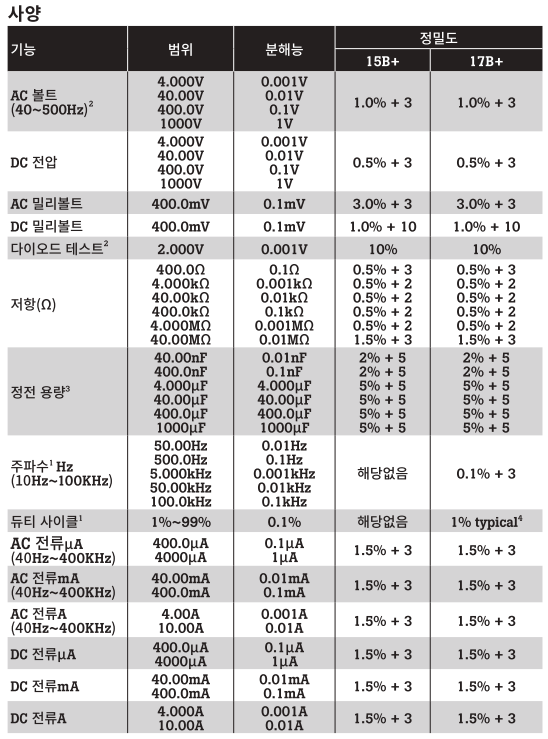 사양

| 기능 | 범위 | 분해능 | 정밀도 15B+ | 정밀도 17B+ |
|---|---|---|---|---|
| AC 볼트 (40~500Hz)$^2$ | 4.000V 40.00V 400.0V 1000V | 0.001V 0.01V 0.1V 1V | 1.0% + 3 | 1.0% + 3 |
| DC 전압 | 4.000V 40.00V 400.0V 1000V | 0.001V 0.01V 0.1V 1V | 0.5% + 3 | 0.5% + 3 |
| AC 밀리볼트 | 400.0mV | 0.1mV | 3.0% + 3 | 3.0% + 3 |
| DC 밀리볼트 | 400.0mV | 0.1mV | 1.0% + 10 | 1.0% + 10 |
| 다이오드 테스트$^2$ | 2.000V | 0.001V | 10% | 10% |
| 저항(Ω) | 400.0Ω 4.000kΩ 40.00kΩ 400.0kΩ 4.000MΩ 40.00MΩ | 0.1Ω 0.001kΩ 0.01kΩ 0.1kΩ 0.001MΩ 0.01MΩ | 0.5% + 3 0.5% + 2 0.5% + 2 0.5% + 2 0.5% + 2 1.5% + 3 | 0.5% + 3 0.5% + 2 0.5% + 2 0.5% + 2 0.5% + 2 1.5% + 3 |
| 정전 용량$^3$ | 40.00nF 400.0nF 4.000μF 40.00μF 400.0μF 1000μF | 0.01nF 0.1nF 4.000μF 40.00μF 400.0μF 1000μF | 2% + 5 2% + 5 5% + 5 5% + 5 5% + 5 5% + 5 | 2% + 5 2% + 5 5% + 5 5% + 5 5% + 5 5% + 5 |
| 주파수$^1$ Hz (10Hz~100KHz) | 50.00Hz 500.0Hz 5.000kHz 50.00kHz 100.0kHz | 0.01Hz 0.1Hz 0.001kHz 0.01kHz 0.1kHz | 해당없음 | 0.1% + 3 |
| 듀티 사이클$^1$ | 1%~99% | 0.1% | 해당없음 | 1% typical$^4$ |
| AC 전류μA (40Hz~400KHz) | 400.0μA 4000μA | 0.1μA 1μA | 1.5% + 3 | 1.5% + 3 |
| AC 전류mA (40Hz~400KHz) | 40.00mA 400.0mA | 0.01mA 0.1mA | 1.5% + 3 | 1.5% + 3 |
| AC 전류A (40Hz~400KHz) | 4.00A 10.00A | 0.001A 0.01A | 1.5% + 3 | 1.5% + 3 |
| DC 전류μA | 400.0μA 4000μA | 0.1μA 1μA | 1.5% + 3 | 1.5% + 3 |
| DC 전류mA | 40.00mA 400.0mA | 0.01mA 0.1mA | 1.5% + 3 | 1.5% + 3 |
| DC 전류A | 4.000A 10.00A | 0.001A 0.01A | 1.5% + 3 | 1.5% + 3 |